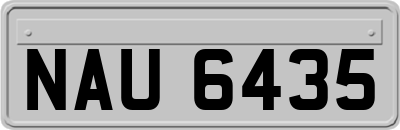 NAU 6435